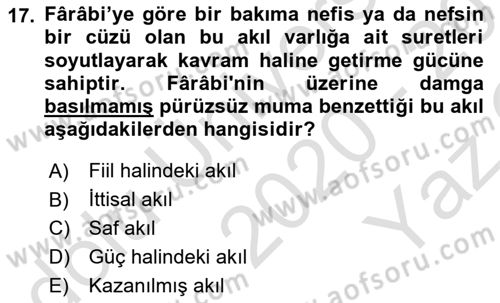 17. Fârâbi'ye göre bir bakıma nefis ya da nefsin bir cüzü olan bu akıl varlığa ait suretleri soyutlayarak kavram haline getirme gücüne sahiptir. Fârâbi'nin üzerine damga basılmamış pürüzsüz muma benzettiği bu akıl aşağıdakilerden hangisidir?

A) Fiil halindeki akıl
B) İttisal akıl
C) Saf akıl
D) Güç halindeki akıl
E) Kazanılmış akıl

www.aofsoru.com
www.aofsoru.com
www.aofsoru.com
2020 Yaz